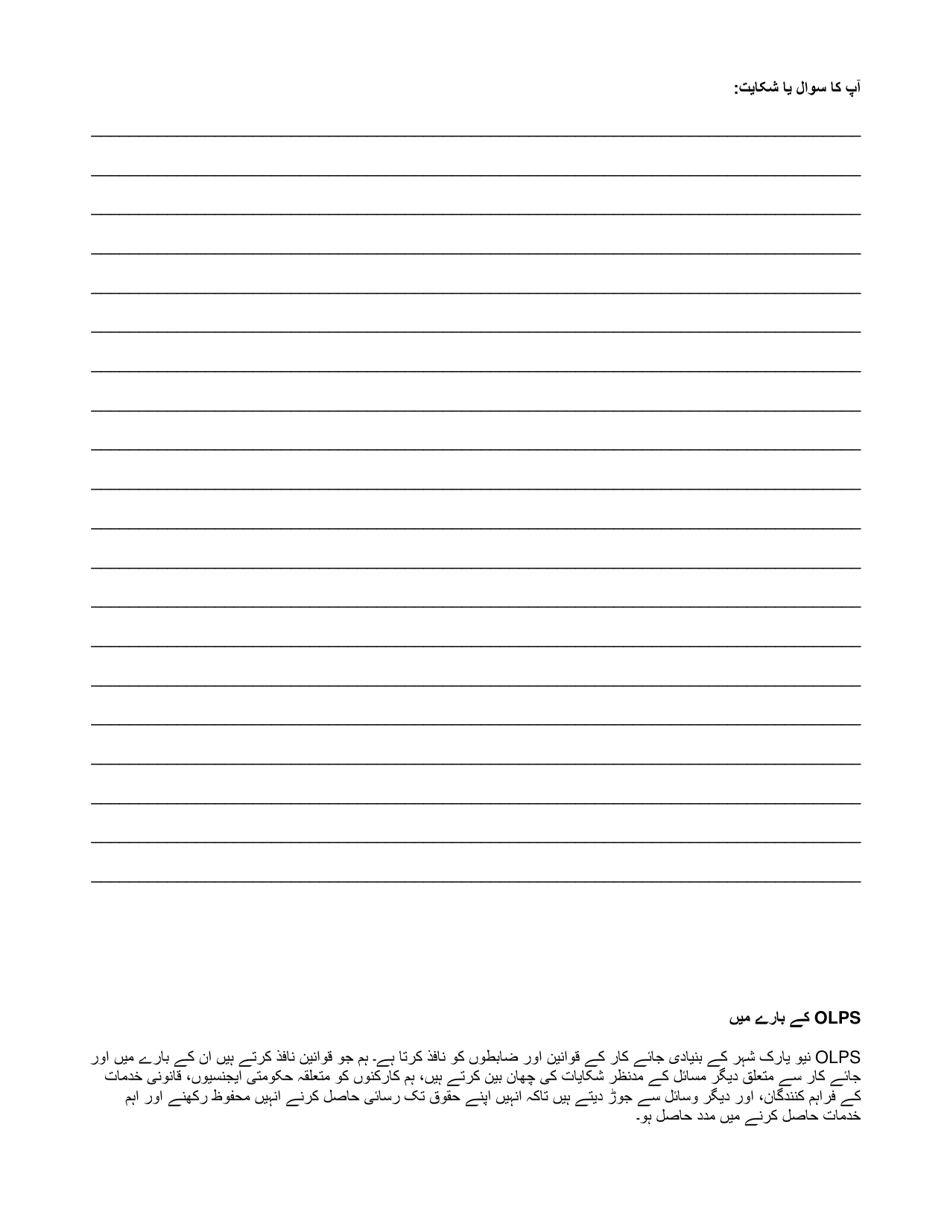 آپ کا سوال یا شکایت:

OLPS کے بارے میں

OLPS نیو یارک شہر کے بنیادی جائے کار کے قوانین اور ضابطوں کو نافذ کرتا ہے۔ ہم جو قوانین نافذ کرتے ہیں ان کے بارے میں اور جائے کار سے متعلق دیگر مسائل کے مدنظر شکایات کی چھان بین کرتے ہیں، ہم کارکنوں کو متعلقہ حکومتی ایجنسیوں، قانونی خدمات کے فراہم کنندگان، اور دیگر وسائل سے جوڑ دیتے ہیں تاکہ انہیں اپنے حقوق تک رسائی حاصل کرنے انہیں محفوظ رکھنے اور اہم خدمات حاصل کرنے میں مدد حاصل ہو۔